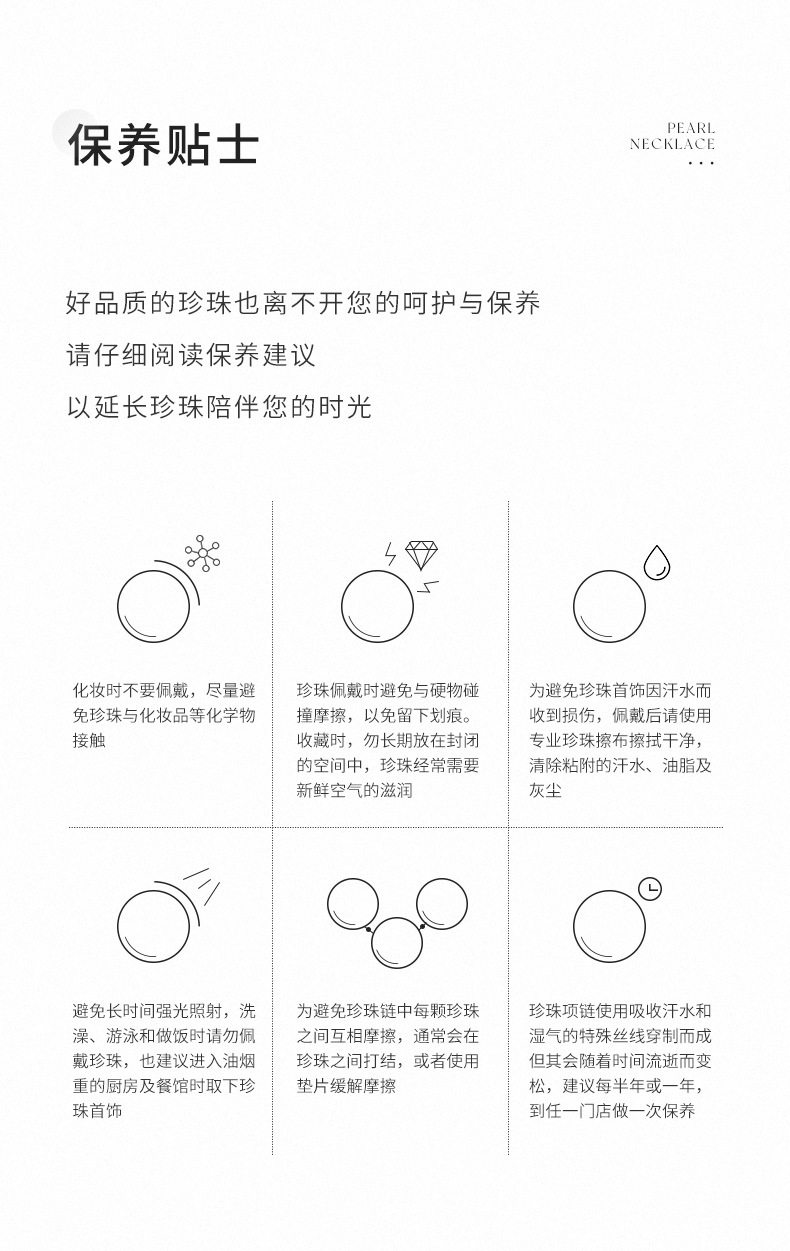 保养贴士

PEARL
NECKLACE
...

好品质的珍珠也离不开您的呵护与保养

请仔细阅读保养建议

以延长珍珠陪伴您的时光

化妆时不要佩戴，尽量避免珍珠与化妆品等化学物接触

珍珠佩戴时避免与硬物碰撞摩擦，以免留下划痕。收藏时，勿长期放在封闭的空间中，珍珠经常需要新鲜空气的滋润

为避免珍珠首饰因汗水而收到损伤，佩戴后请使用专业珍珠擦布擦拭干净，清除粘附的汗水、油脂及灰尘

避免长时间强光照射，洗澡、游泳和做饭时请勿佩戴珍珠，也建议进入油烟重的厨房及餐馆时取下珍珠首饰

为避免珍珠链中每颗珍珠之间互相摩擦，通常会在珍珠之间打结，或者使用垫片缓解摩擦

珍珠项链使用吸收汗水和湿气的特殊丝线穿制而成但其会随着时间流逝而变松，建议每半年或一年，到任一门店做一次保养